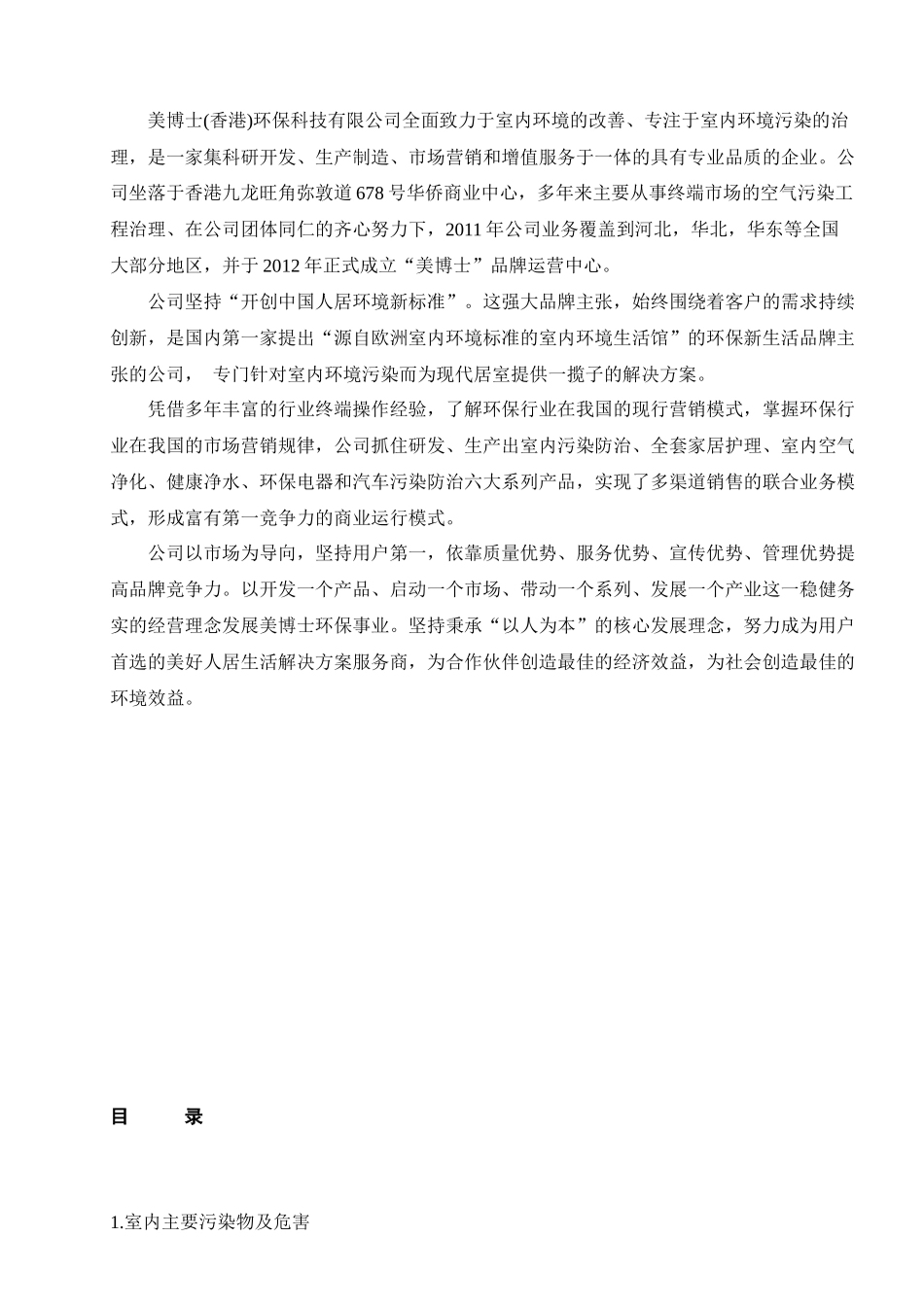 美博士(香港)环保科技有限公司全面致力于室内环境的改善、专注于室内环境污染的治理，是一家集科研开发、生产制造、市场营销和增值服务于一体的具有专业品质的企业。公司坐落于香港九龙旺角弥敦道678号华侨商业中心，多年来主要从事终端市场的空气污染工程治理、在公司团体同仁的齐心努力下，2011年公司业务覆盖到河北，华北，华东等全国大部分地区，并于2012年正式成立“美博士”品牌运营中心。

公司坚持“开创中国人居环境新标准”。这强大品牌主张，始终围绕着客户的需求持续创新，是国内第一家提出“源自欧洲室内环境标准的室内环境生活馆”的环保新生活品牌主张的公司， 专门针对室内环境污染而为现代居室提供一揽子的解决方案。

凭借多年丰富的行业终端操作经验，了解环保行业在我国的现行营销模式，掌握环保行业在我国的市场营销规律，公司抓住研发、生产出室内污染防治、全套家居护理、室内空气净化、健康净水、环保电器和汽车污染防治六大系列产品，实现了多渠道销售的联合业务模式，形成富有第一竞争力的商业运行模式。

公司以市场为导向，坚持用户第一，依靠质量优势、服务优势、宣传优势、管理优势提高品牌竞争力。以开发一个产品、启动一个市场、带动一个系列、发展一个产业这一稳健务实的经营理念发展美博士环保事业。坚持秉承“以人为本”的核心发展理念，努力成为用户首选的美好人居生活解决方案服务商，为合作伙伴创造最佳的经济效益，为社会创造最佳的环境效益。

目 录

1.室内主要污染物及危害